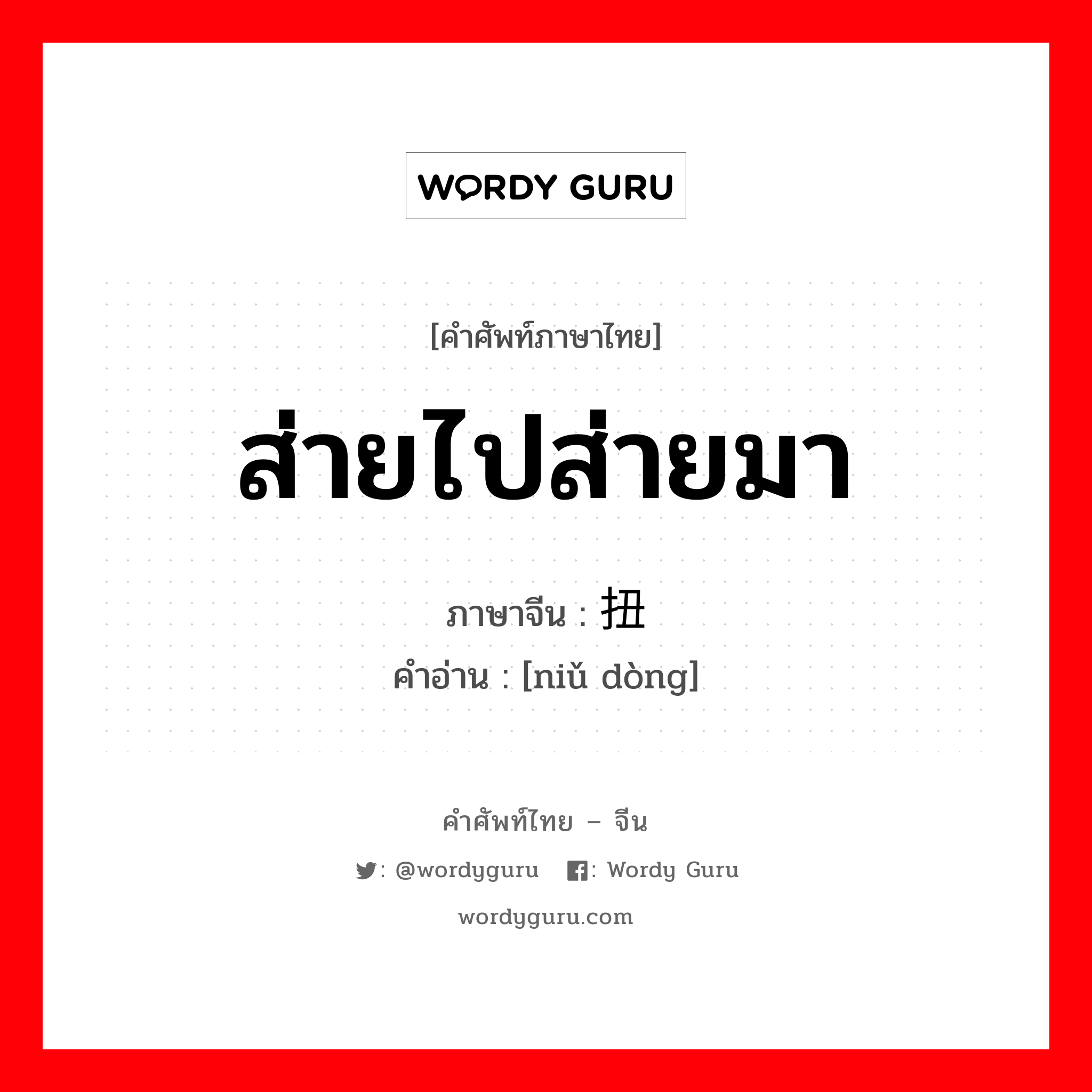 WORDY GURU

[คำศัพท์ภาษาไทย]

ส่ายไปส่ายมา

ภาษาจีน : 扭

คำอ่าน : [niǔ dòng]

คำศัพท์ไทย – จีน

: @wordyguru : Wordy Guru

wordyguru.com